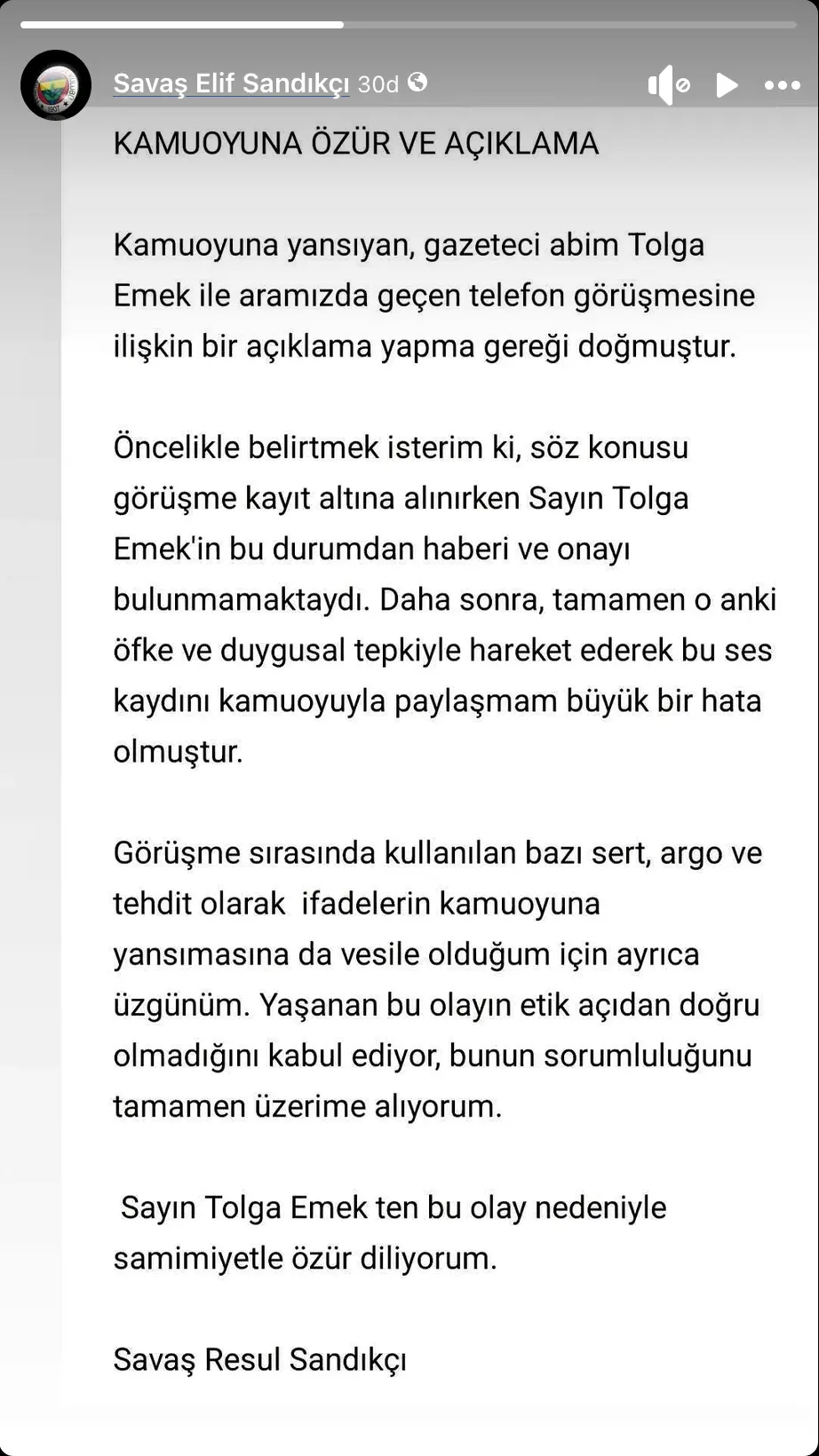 Savaş Elif Sandıkçı 30d

KAMUOYUNA ÖZÜR VE AÇIKLAMA

Kamuoyuna yansıyan, gazeteci abim Tolga Emek ile aramızda geçen telefon görüşmesine ilişkin bir açıklama yapma gereği doğmuştur.

Öncelikle belirtmek isterim ki, söz konusu görüşme kayıt altına alınırken Sayın Tolga Emek'in bu durumdan haberi ve onayı bulunmamaktaydı. Daha sonra, tamamen o anki öfke ve duygusal tepkiyle hareket ederek bu ses kaydını kamuoyuyla paylaşmam büyük bir hata olmuştur.

Görüşme sırasında kullanılan bazı sert, argo ve tehdit olarak ifadelerin kamuoyuna yansımasına da vesile olduğum için ayrıca üzgünüm. Yaşanan bu olayın etik açıdan doğru olmadığını kabul ediyor, bunun sorumluluğunu tamamen üzerime alıyorum.

Sayın Tolga Emek ten bu olay nedeniyle samimiyetle özür diliyorum.

Savaş Resul Sandıkçı